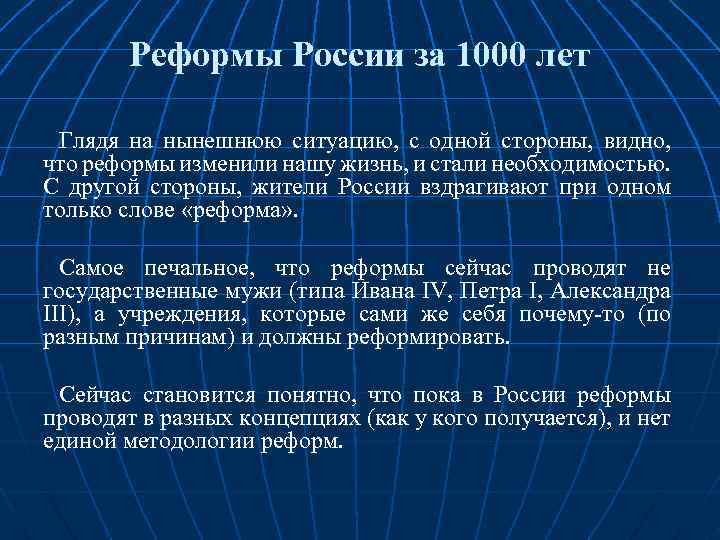 Реформы России за 1000 лет

Глядя на нынешнюю ситуацию, с одной стороны, видно, что реформы изменили нашу жизнь, и стали необходимостью. С другой стороны, жители России вздрагивают при одном только слове «реформа».

Самое печальное, что реформы сейчас проводят не государственные мужи (типа Ивана IV, Петра I, Александра III), а учреждения, которые сами же себя почему-то (по разным причинам) и должны реформировать.

Сейчас становится понятно, что пока в России реформы проводят в разных концепциях (как у кого получается), и нет единой методологии реформ.